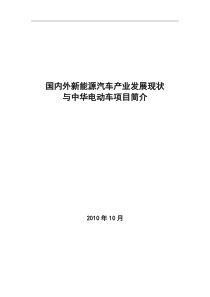 国内外新能源汽车产业发展现状
与中华电动车项目简介

2010 年 10 月